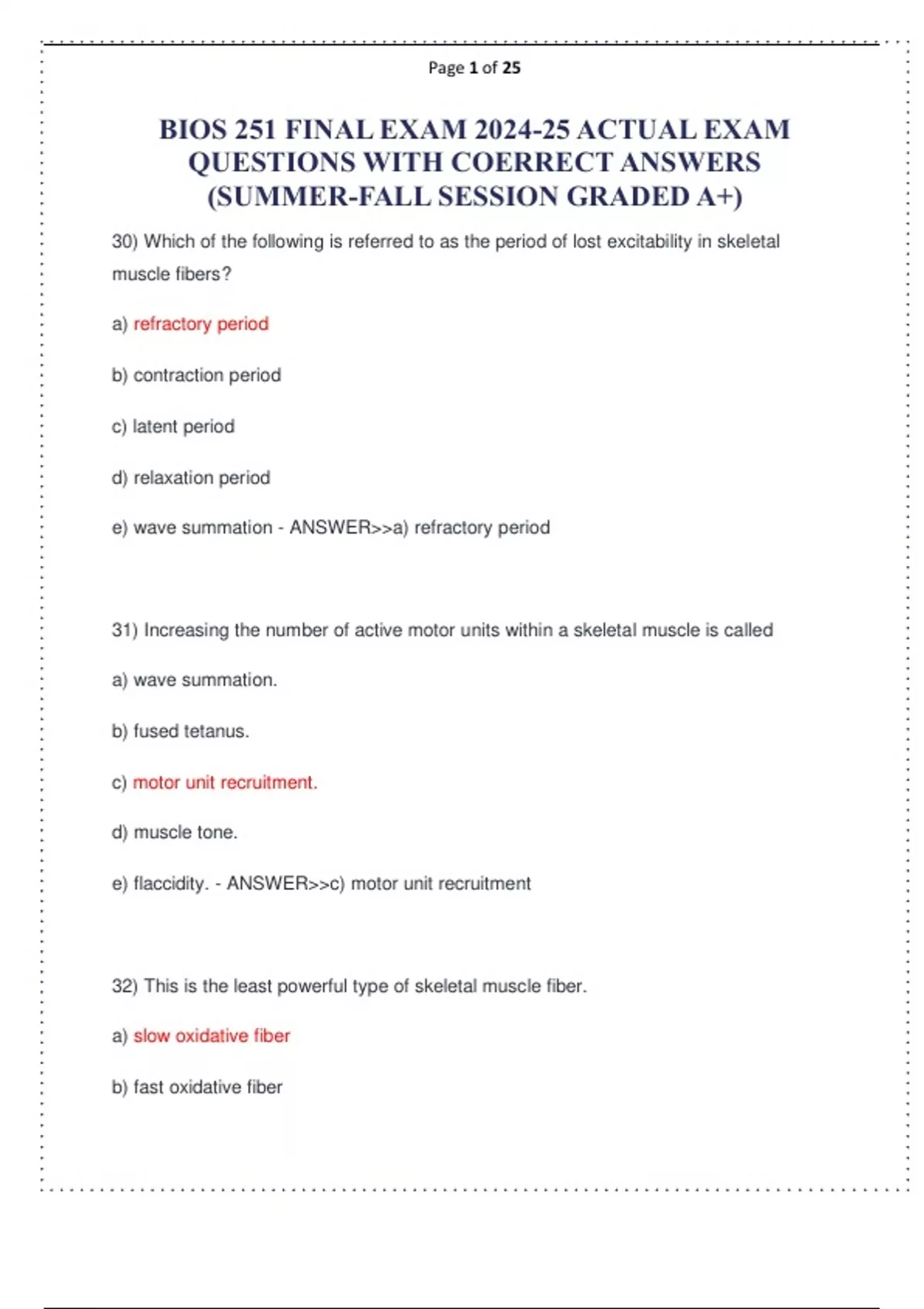 Page 1 of 25

BIOS 251 FINAL EXAM 2024-25 ACTUAL EXAM QUESTIONS WITH COERRECT ANSWERS (SUMMER-FALL SESSION GRADED A+)

30) Which of the following is referred to as the period of lost excitability in skeletal muscle fibers?

a) refractory period

b) contraction period

c) latent period

d) relaxation period

e) wave summation - ANSWER>>a) refractory period

31) Increasing the number of active motor units within a skeletal muscle is called

a) wave summation.

b) fused tetanus.

c) motor unit recruitment.

d) muscle tone.

e) flaccidity. - ANSWER>>c) motor unit recruitment

32) This is the least powerful type of skeletal muscle fiber.

a) slow oxidative fiber

b) fast oxidative fiber